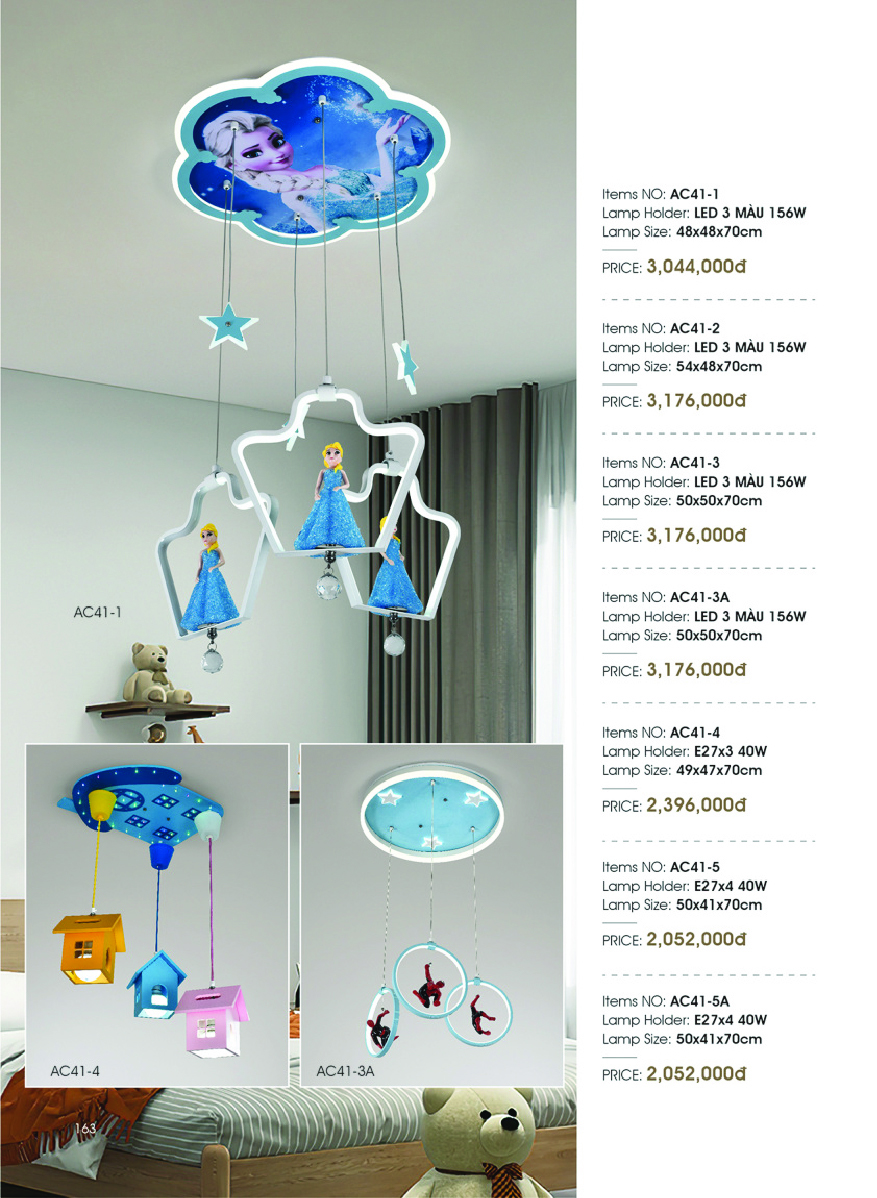 AC41-1

AC41-4

AC41-3A

163

Items NO: AC41-1
Lamp Holder: LED 3 MÀU 156W
Lamp Size: 48x48x70cm

PRICE: 3,044,000đ

Items NO: AC41-2
Lamp Holder: LED 3 MÀU 156W
Lamp Size: 54x48x70cm

PRICE: 3,176,000đ

Items NO: AC41-3
Lamp Holder: LED 3 MÀU 156W
Lamp Size: 50x50x70cm

PRICE: 3,176,000đ

Items NO: AC41-3A
Lamp Holder: LED 3 MÀU 156W
Lamp Size: 50x50x70cm

PRICE: 3,176,000đ

Items NO: AC41-4
Lamp Holder: E27x3 40W
Lamp Size: 49x47x70cm

PRICE: 2,396,000đ

Items NO: AC41-5
Lamp Holder: E27x4 40W
Lamp Size: 50x41x70cm

PRICE: 2,052,000đ

Items NO: AC41-5A
Lamp Holder: E27x4 40W
Lamp Size: 50x41x70cm

PRICE: 2,052,000đ